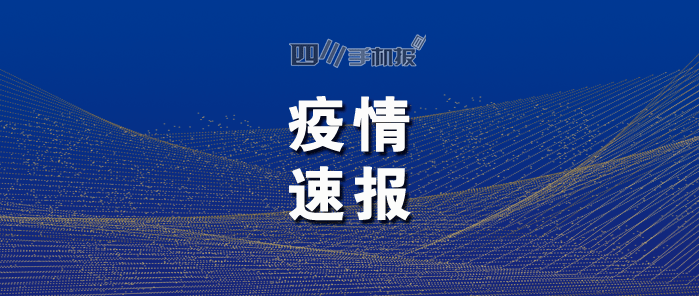 四川手机报

疫情
速报